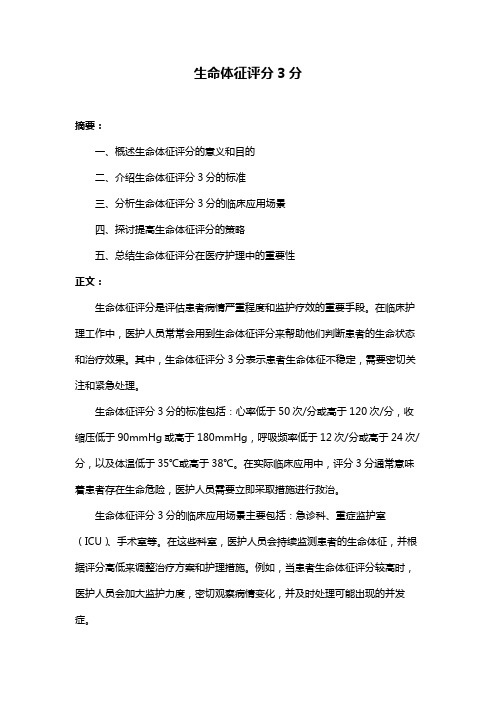 生命体征评分 3 分

摘要：

一、概述生命体征评分的意义和目的

二、介绍生命体征评分 3 分的标准

三、分析生命体征评分 3 分的临床应用场景

四、探讨提高生命体征评分的策略

五、总结生命体征评分在医疗护理中的重要性

正文：

生命体征评分是评估患者病情严重程度和监护疗效的重要手段。在临床护理工作中，医护人员常常会用到生命体征评分来帮助他们判断患者的生命状态和治疗效果。其中，生命体征评分 3 分表示患者生命体征不稳定，需要密切关注和紧急处理。

生命体征评分 3 分的标准包括：心率低于 50 次/分或高于 120 次/分，收缩压低于 90mmHg 或高于 180mmHg，呼吸频率低于 12 次/分或高于 24 次/分，以及体温低于 35°C或高于 38°C。在实际临床应用中，评分 3 分通常意味着患者存在生命危险，医护人员需要立即采取措施进行救治。

生命体征评分 3 分的临床应用场景主要包括：急诊科、重症监护室（ICU）、手术室等。在这些科室，医护人员会持续监测患者的生命体征，并根据评分高低来调整治疗方案和护理措施。例如，当患者生命体征评分较高时，医护人员会加大监护力度，密切观察病情变化，并及时处理可能出现的并发症。